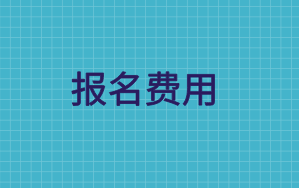 报名费用